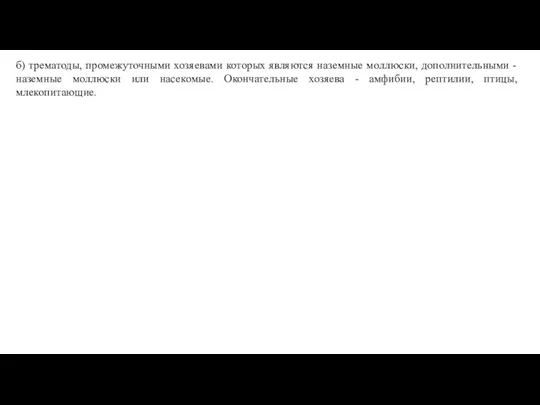 б) трематоды, промежуточными хозяевами которых являются наземные моллюски, дополнительными - наземные моллюски или насекомые. Окончательные хозяева - амфибии, рептилии, птицы, млекопитающие.